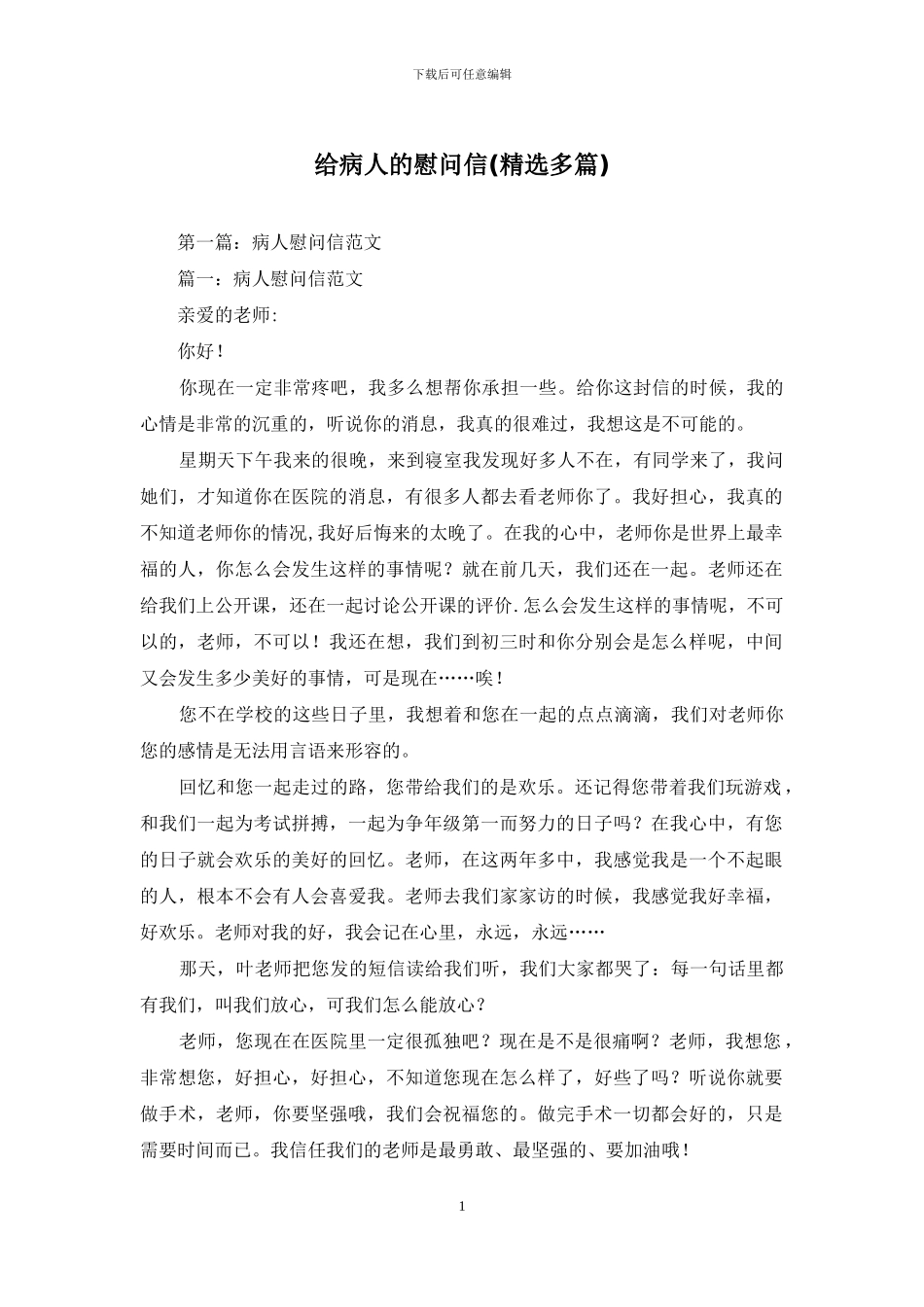 下载后可任意编辑

给病人的慰问信(精选多篇)

第一篇：病人慰问信范文

篇一：病人慰问信范文

亲爱的老师:

你好！

你现在一定非常疼吧，我多么想帮你承担一些。给你这封信的时候，我的心情是非常的沉重的，听说你的消息，我真的很难过，我想这是不可能的。

星期天下午我来的很晚，来到寝室我发现好多人不在，有同学来了，我问她们，才知道你在医院的消息，有很多人都去看老师你了。我好担心，我真的不知道老师你的情况,我好后悔来的太晚了。在我的心中，老师你是世界上最幸福的人，你怎么会发生这样的事情呢？就在前几天，我们还在一起。老师还在给我们上公开课，还在一起讨论公开课的评价.怎么会发生这样的事情呢，不可以的，老师，不可以！我还在想，我们到初三时和你分别会是怎么样呢，中间又会发生多少美好的事情，可是现在……唉！

您不在学校的这些日子里，我想着和您在一起的点点滴滴，我们对老师你您的感情是无法用言语来形容的。

回忆和您一起走过的路，您带给我们的是欢乐。还记得您带着我们玩游戏，和我们一起为考试拼搏，一起为争年级第一而努力的日子吗？在我心中，有您的日子就会欢乐的美好的回忆。老师，在这两年多中，我感觉我是一个不起眼的人，根本不会有人会喜爱我。老师去我们家家访的时候，我感觉我好幸福，好欢乐。老师对我的好，我会记在心里，永远，永远……

那天，叶老师把您发的短信读给我们听，我们大家都哭了：每一句话里都有我们，叫我们放心，可我们怎么能放心？

老师，您现在在医院里一定很孤独吧？现在是不是很痛啊？老师，我想您，非常想您，好担心，好担心，不知道您现在怎么样了，好些了吗？听说你就要做手术，老师，你要坚强哦，我们会祝福您的。做完手术一切都会好的，只是需要时间而已。我信任我们的老师是最勇敢、最坚强的、要加油哦！

1